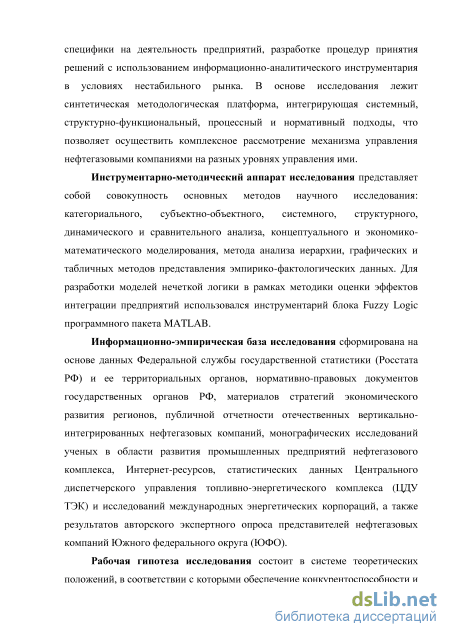 специфики на деятельность предприятий, разработке процедур принятия решений с использованием информационно-аналитического инструментария в условиях нестабильного рынка. В основе исследования лежит синтетическая методологическая платформа, интегрирующая системный, структурно-функциональный, процессный и нормативный подходы, что позволяет осуществить комплексное рассмотрение механизма управления нефтегазовыми компаниями на разных уровнях управления ими.

**Инструментарно-методический аппарат исследования** представляет собой совокупность основных методов научного исследования: категориального, субъектно-объектного, системного, структурного, динамического и сравнительного анализа, концептуального и экономико-математического моделирования, метода анализа иерархии, графических и табличных методов представления эмпирико-фактологических данных. Для разработки моделей нечеткой логики в рамках методики оценки эффектов интеграции предприятий использовался инструментарий блока Fuzzy Logic программного пакета MATLAB.

**Информационно-эмпирическая база исследования** сформирована на основе данных Федеральной службы государственной статистики (Росстата РФ) и ее территориальных органов, нормативно-правовых документов государственных органов РФ, материалов стратегий экономического развития регионов, публичной отчетности отечественных вертикально-интегрированных нефтегазовых компаний, монографических исследований ученых в области развития промышленных предприятий нефтегазового комплекса, Интернет-ресурсов, статистических данных Центрального диспетчерского управления топливно-энергетического комплекса (ЦДУ ТЭК) и исследований международных энергетических корпораций, а также результатов авторского экспертного опроса представителей нефтегазовых компаний Южного федерального округа (ЮФО).

**Рабочая гипотеза исследования** состоит в системе теоретических положений, в соответствии с которыми обеспечение конкурентоспособности и

dsLib.net
библиотека диссертаций